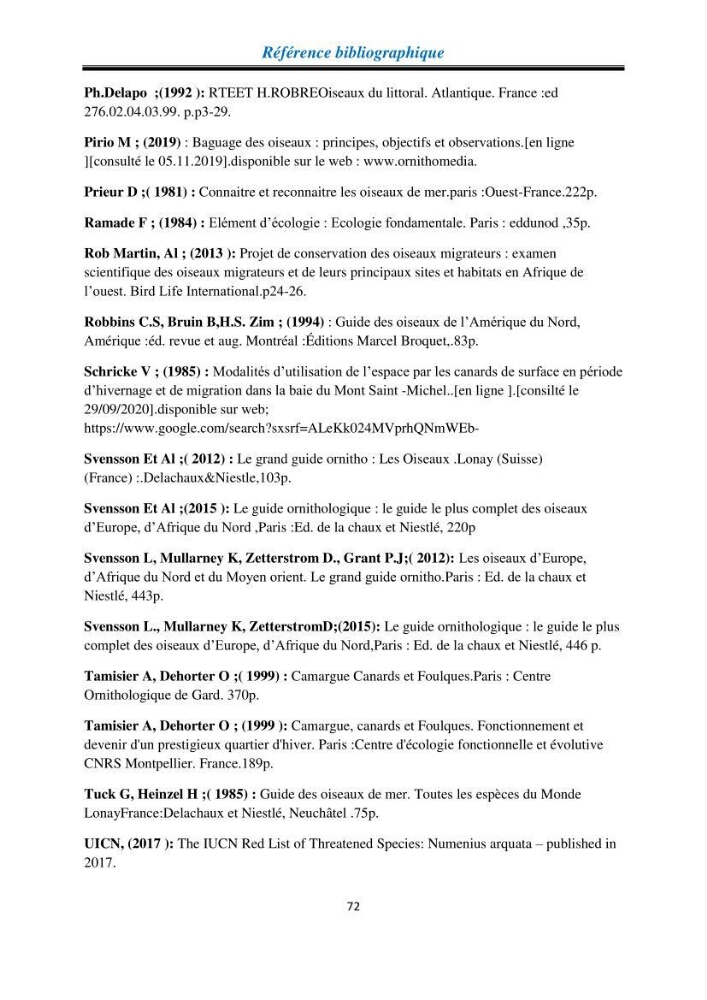 Référence bibliographique

Ph.Delapo ;(1992 ): RTEET H.ROBREOiseaux du littoral. Atlantique. France :ed 276.02.04.03.99. p.p3-29.

Pirio M ; (2019) : Baguage des oiseaux : principes, objectifs et observations.[en ligne ][consulté le 05.11.2019].disponible sur le web : www.ornithomedia.

Prieur D ;( 1981) : Connaitre et reconnaitre les oiseaux de mer.paris :Ouest-France.222p.

Ramade F ; (1984) : Elément d'écologie : Ecologie fondamentale. Paris : eddunod ,35p.

Rob Martin, Al ; (2013 ): Projet de conservation des oiseaux migrateurs : examen scientifique des oiseaux migrateurs et de leurs principaux sites et habitats en Afrique de l'ouest. Bird Life International.p24-26.

Robbins C.S, Bruin B,H.S. Zim ; (1994) : Guide des oiseaux de l'Amérique du Nord, Amérique :éd. revue et aug. Montréal :Éditions Marcel Broquet,.83p.

Schricke V ; (1985) : Modalités d'utilisation de l'espace par les canards de surface en période d'hivernage et de migration dans la baie du Mont Saint -Michel..[en ligne ].[consilté le 29/09/2020].disponible sur web; https://www.google.com/search?sxsrf=ALeKk024MVprhQNmWEb-

Svensson Et Al ;( 2012) : Le grand guide ornitho : Les Oiseaux .Lonay (Suisse) (France) :.Delachaux&Niestle,103p.

Svensson Et Al ;(2015 ): Le guide ornithologique : le guide le plus complet des oiseaux d'Europe, d'Afrique du Nord ,Paris :Ed. de la chaux et Niestlé, 220p

Svensson L, Mullarney K, Zetterstrom D., Grant P.J;( 2012): Les oiseaux d'Europe, d'Afrique du Nord et du Moyen orient. Le grand guide ornitho.Paris : Ed. de la chaux et Niestlé, 443p.

Svensson L., Mullarney K, ZetterstromD;(2015): Le guide ornithologique : le guide le plus complet des oiseaux d'Europe, d'Afrique du Nord,Paris : Ed. de la chaux et Niestlé, 446 p.

Tamisier A, Dehorter O ;( 1999) : Camargue Canards et Foulques.Paris : Centre Ornithologique de Gard. 370p.

Tamisier A, Dehorter O ; (1999 ): Camargue, canards et Foulques. Fonctionnement et devenir d'un prestigieux quartier d'hiver. Paris :Centre d'écologie fonctionnelle et évolutive CNRS Montpellier. France.189p.

Tuck G, Heinzel H ;( 1985) : Guide des oiseaux de mer. Toutes les espèces du Monde LonayFrance:Delachaux et Niestlé, Neuchâtel .75p.

UICN, (2017 ): The IUCN Red List of Threatened Species: Numenius arquata – published in 2017.

72